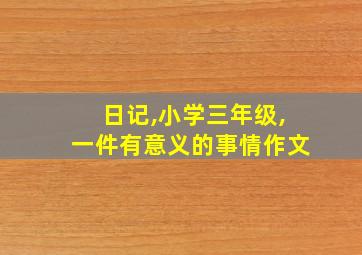 日记,小学三年级,
一件有意义的事情作文